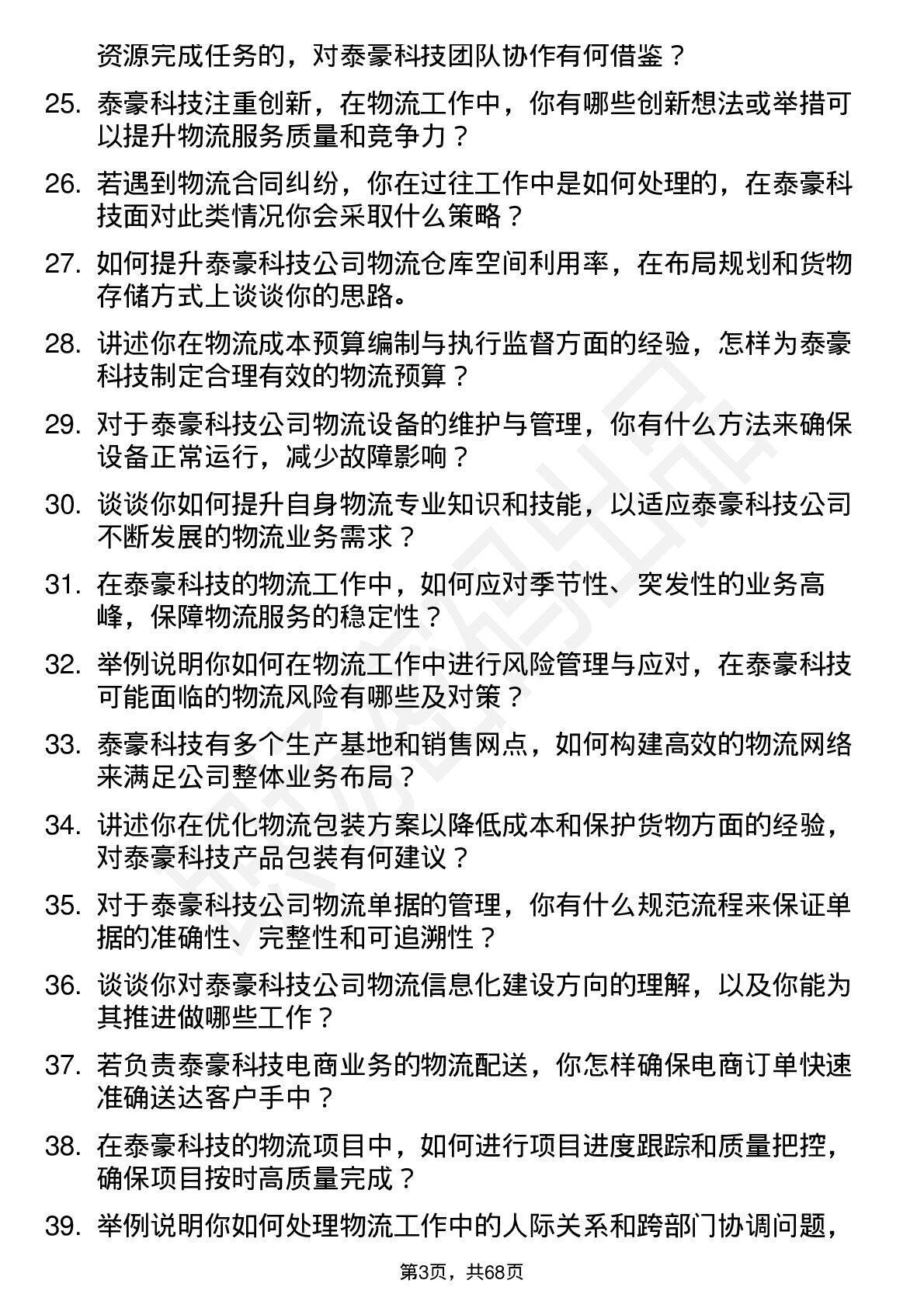 资源完成任务的，对泰豪科技团队协作有何借鉴？

25. 泰豪科技注重创新，在物流工作中，你有哪些创新想法或举措可以提升物流服务质量和竞争力？

26. 若遇到物流合同纠纷，你在过往工作中是如何处理的，在泰豪科技面对此类情况你会采取什么策略？

27. 如何提升泰豪科技公司物流仓库空间利用率，在布局规划和货物存储方式上谈谈你的思路。

28. 讲述你在物流成本预算编制与执行监督方面的经验，怎样为泰豪科技制定合理有效的物流预算？

29. 对于泰豪科技公司物流设备的维护与管理，你有什么方法来确保设备正常运行，减少故障影响？

30. 谈谈你如何提升自身物流专业知识和技能，以适应泰豪科技公司不断发展的物流业务需求？

31. 在泰豪科技的物流工作中，如何应对季节性、突发性的业务高峰，保障物流服务的稳定性？

32. 举例说明你如何在物流工作中进行风险管理与应对，在泰豪科技可能面临的物流风险有哪些及对策？

33. 泰豪科技有多个生产基地和销售网点，如何构建高效的物流网络来满足公司整体业务布局？

34. 讲述你在优化物流包装方案以降低成本和保护货物方面的经验，对泰豪科技产品包装有何建议？

35. 对于泰豪科技公司物流单据的管理，你有什么规范流程来保证单据的准确性、完整性和可追溯性？

36. 谈谈你对泰豪科技公司物流信息化建设方向的理解，以及你能为其推进做哪些工作？

37. 若负责泰豪科技电商业务的物流配送，你怎样确保电商订单快速准确送达客户手中？

38. 在泰豪科技的物流项目中，如何进行项目进度跟踪和质量把控，确保项目按时高质量完成？

39. 举例说明你如何处理物流工作中的人际关系和跨部门协调问题，

第3页，共68页